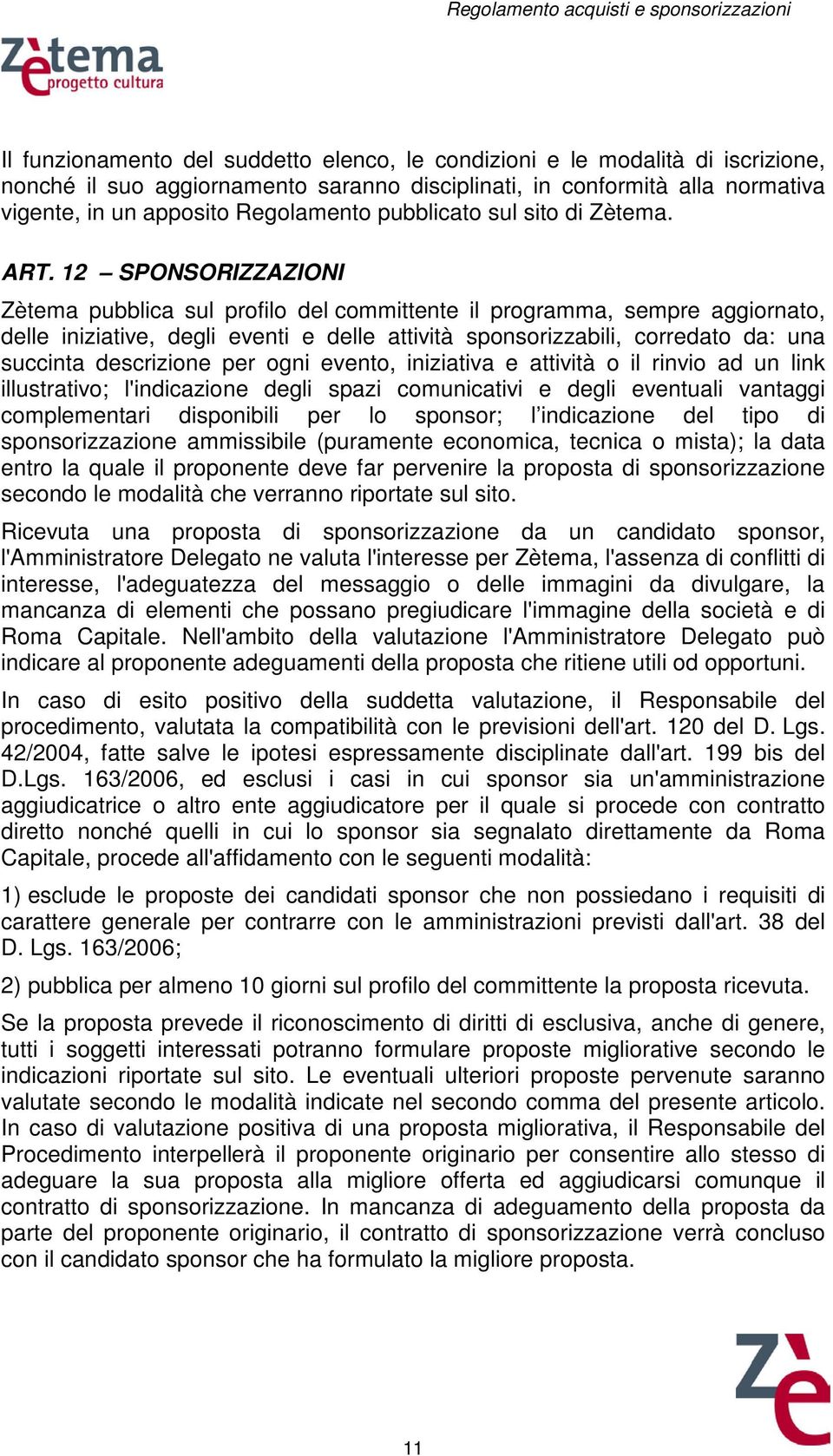 Regolamento acquisti e sponsorizzazioni

Zètema
progetto cultura

Il funzionamento del suddetto elenco, le condizioni e le modalità di iscrizione, nonché il suo aggiornamento saranno disciplinati, in conformità alla normativa vigente, in un apposito Regolamento pubblicato sul sito di Zètema.

ART. 12 – SPONSORIZZAZIONI

Zètema pubblica sul profilo del committente il programma, sempre aggiornato, delle iniziative, degli eventi e delle attività sponsorizzabili, corredato da: una succinta descrizione per ogni evento, iniziativa e attività o il rinvio ad un link illustrativo; l'indicazione degli spazi comunicativi e degli eventuali vantaggi complementari disponibili per lo sponsor; l'indicazione del tipo di sponsorizzazione ammissibile (puramente economica, tecnica o mista); la data entro la quale il proponente deve far pervenire la proposta di sponsorizzazione secondo le modalità che verranno riportate sul sito.

Ricevuta una proposta di sponsorizzazione da un candidato sponsor, l'Amministratore Delegato ne valuta l'interesse per Zètema, l'assenza di conflitti di interesse, l'adeguatezza del messaggio o delle immagini da divulgare, la mancanza di elementi che possano pregiudicare l'immagine della società e di Roma Capitale. Nell'ambito della valutazione l'Amministratore Delegato può indicare al proponente adeguamenti della proposta che ritiene utili od opportuni.

In caso di esito positivo della suddetta valutazione, il Responsabile del procedimento, valutata la compatibilità con le previsioni dell'art. 120 del D. Lgs. 42/2004, fatte salve le ipotesi espressamente disciplinate dall'art. 199 bis del D.Lgs. 163/2006, ed esclusi i casi in cui sponsor sia un'amministrazione aggiudicatrice o altro ente aggiudicatore per il quale si procede con contratto diretto nonché quelli in cui lo sponsor sia segnalato direttamente da Roma Capitale, procede all'affidamento con le seguenti modalità:

1) esclude le proposte dei candidati sponsor che non possiedano i requisiti di carattere generale per contrarre con le amministrazioni previsti dall'art. 38 del D. Lgs. 163/2006;

2) pubblica per almeno 10 giorni sul profilo del committente la proposta ricevuta.

Se la proposta prevede il riconoscimento di diritti di esclusiva, anche di genere, tutti i soggetti interessati potranno formulare proposte migliorative secondo le indicazioni riportate sul sito. Le eventuali ulteriori proposte pervenute saranno valutate secondo le modalità indicate nel secondo comma del presente articolo. In caso di valutazione positiva di una proposta migliorativa, il Responsabile del Procedimento interpellerà il proponente originario per consentire allo stesso di adeguare la sua proposta alla migliore offerta ed aggiudicarsi comunque il contratto di sponsorizzazione. In mancanza di adeguamento della proposta da parte del proponente originario, il contratto di sponsorizzazione verrà concluso con il candidato sponsor che ha formulato la migliore proposta.

Zè

11